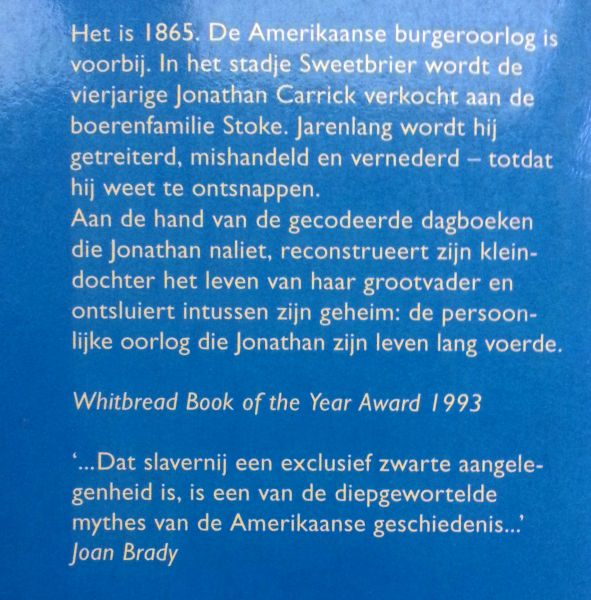 Het is 1865. De Amerikaanse burgeroorlog is voorbij. In het stadje Sweetbrier wordt de vierjarige Jonathan Carrick verkocht aan de boerenfamilie Stoke. Jarenlang wordt hij getreiterd, mishandeld en vernederd – totdat hij weet te ontsnappen.
Aan de hand van de gecodeerde dagboeken die Jonathan naliet, reconstrueert zijn kleindochter het leven van haar grootvader en ontsluiert intussen zijn geheim: de persoonlijke oorlog die Jonathan zijn leven lang voerde.

Whitbread Book of the Year Award 1993

'...Dat slavernij een exclusief zwarte aangelegenheid is, is een van de diepgewortelde mythes van de Amerikaanse geschiedenis...'
Joan Brady